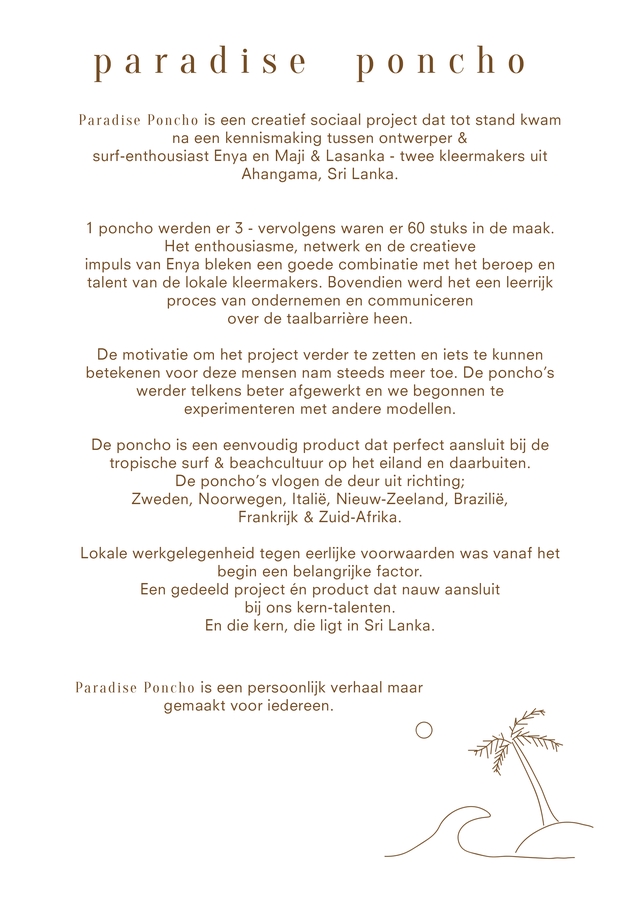 paradise poncho

Paradise Poncho is een creatief sociaal project dat tot stand kwam na een kennismaking tussen ontwerper & surf-enthousiast Enya en Maji & Lasanka - twee kleermakers uit Ahangama, Sri Lanka.

1 poncho werden er 3 - vervolgens waren er 60 stuks in de maak. Het enthousiasme, netwerk en de creatieve impuls van Enya bleken een goede combinatie met het beroep en talent van de lokale kleermakers. Bovendien werd het een leerrijk proces van ondernemen en communiceren over de taalbarrière heen.

De motivatie om het project verder te zetten en iets te kunnen betekenen voor deze mensen nam steeds meer toe. De poncho's werder telkens beter afgewerkt en we begonnen te experimenteren met andere modellen.

De poncho is een eenvoudig product dat perfect aansluit bij de tropische surf & beachcultuur op het eiland en daarbuiten. De poncho's vlogen de deur uit richting; Zweden, Noorwegen, Italië, Nieuw-Zeeland, Brazilië, Frankrijk & Zuid-Afrika.

Lokale werkgelegenheid tegen eerlijke voorwaarden was vanaf het begin een belangrijke factor. Een gedeeld project én product dat nauw aansluit bij ons kern-talenten. En die kern, die ligt in Sri Lanka.

Paradise Poncho is een persoonlijk verhaal maar gemaakt voor iedereen.